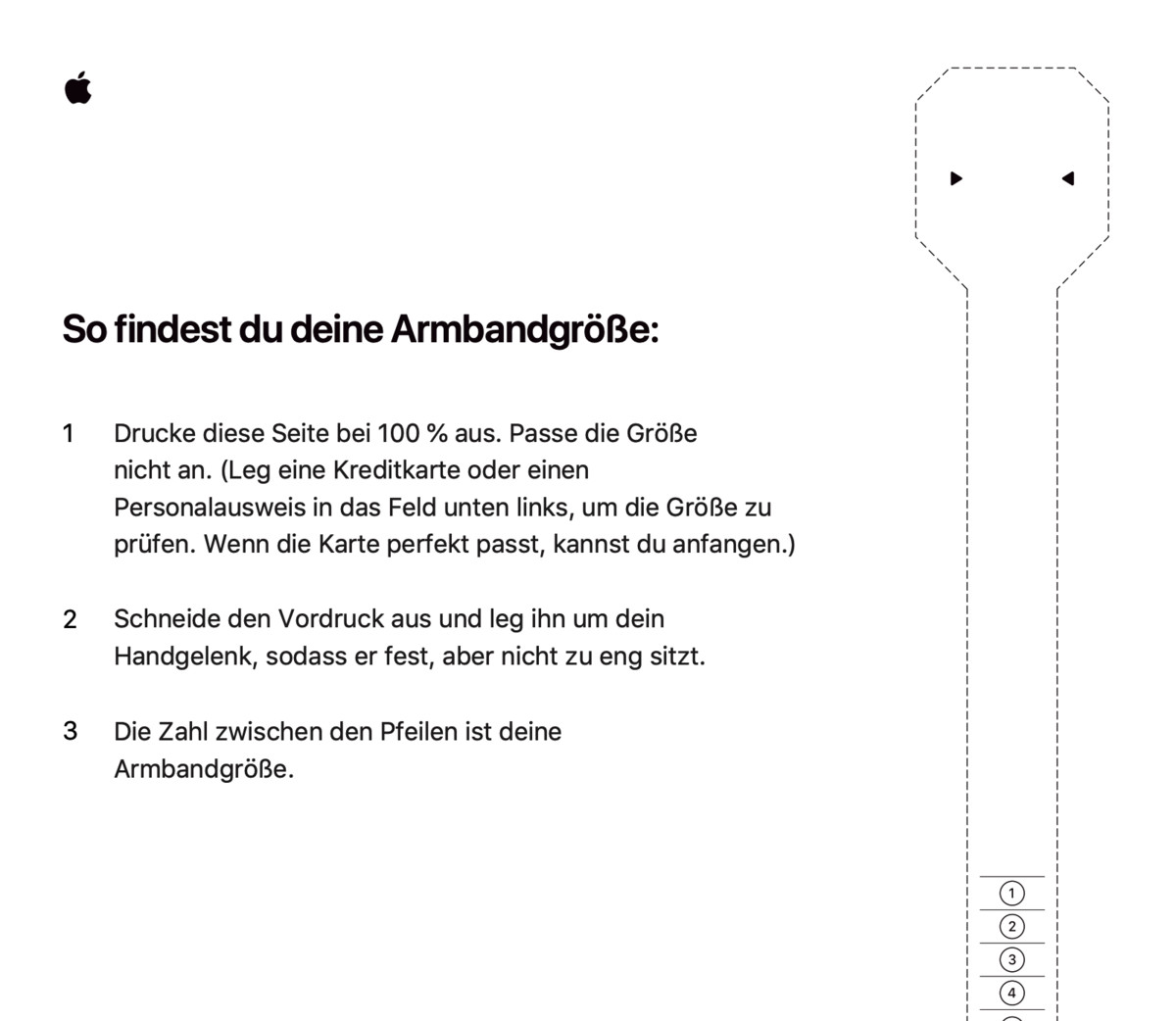 So findest du deine Armbandgröße:

1 Drucke diese Seite bei 100 % aus. Passe die Größe nicht an. (Leg eine Kreditkarte oder einen Personalausweis in das Feld unten links, um die Größe zu prüfen. Wenn die Karte perfekt passt, kannst du anfangen.)

2 Schneide den Vordruck aus und leg ihn um dein Handgelenk, sodass er fest, aber nicht zu eng sitzt.

3 Die Zahl zwischen den Pfeilen ist deine Armbandgröße.

1
2
3
4